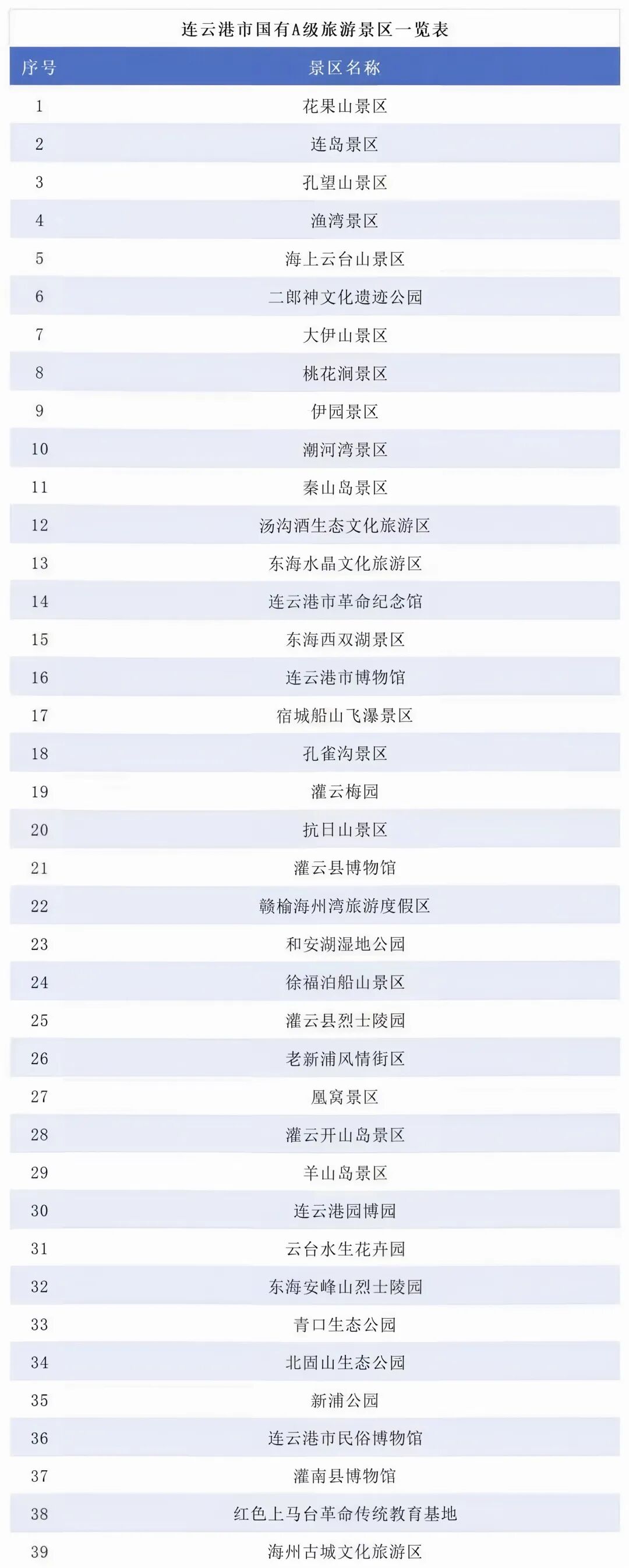 连云港市国有A级旅游景区一览表

| 序号 | 景区名称 |
|---|---|
| 1 | 花果山景区 |
| 2 | 连岛景区 |
| 3 | 孔望山景区 |
| 4 | 渔湾景区 |
| 5 | 海上云台山景区 |
| 6 | 二郎神文化遗迹公园 |
| 7 | 大伊山景区 |
| 8 | 桃花涧景区 |
| 9 | 伊园景区 |
| 10 | 潮河湾景区 |
| 11 | 秦山岛景区 |
| 12 | 汤沟酒生态文化旅游区 |
| 13 | 东海水晶文化旅游区 |
| 14 | 连云港市革命纪念馆 |
| 15 | 东海西双湖景区 |
| 16 | 连云港市博物馆 |
| 17 | 宿城船山飞瀑景区 |
| 18 | 孔雀沟景区 |
| 19 | 灌云梅园 |
| 20 | 抗日山景区 |
| 21 | 灌云县博物馆 |
| 22 | 赣榆海州湾旅游度假区 |
| 23 | 和安湖湿地公园 |
| 24 | 徐福泊船山景区 |
| 25 | 灌云县烈士陵园 |
| 26 | 老新浦风情街区 |
| 27 | 凰窝景区 |
| 28 | 灌云开山岛景区 |
| 29 | 羊山岛景区 |
| 30 | 连云港园博园 |
| 31 | 云台水生花卉园 |
| 32 | 东海安峰山烈士陵园 |
| 33 | 青口生态公园 |
| 34 | 北固山生态公园 |
| 35 | 新浦公园 |
| 36 | 连云港市民俗博物馆 |
| 37 | 灌南县博物馆 |
| 38 | 红色上马台革命传统教育基地 |
| 39 | 海州古城文化旅游区 |